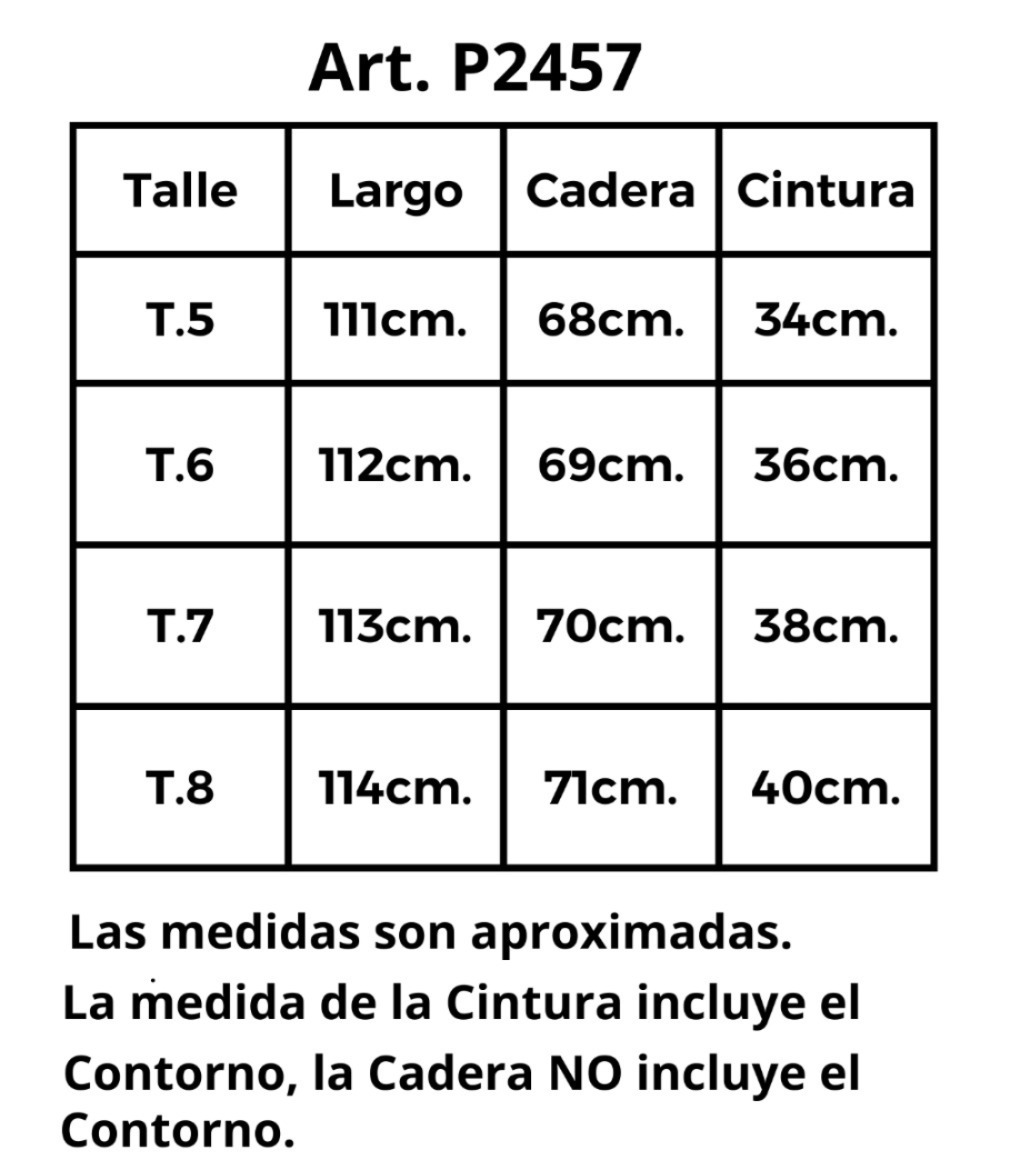 Art. P2457

| Talle | Largo | Cadera | Cintura |
|---|---|---|---|
| T.5 | 111cm. | 68cm. | 34cm. |
| T.6 | 112cm. | 69cm. | 36cm. |
| T.7 | 113cm. | 70cm. | 38cm. |
| T.8 | 114cm. | 71cm. | 40cm. |

Las medidas son aproximadas.

La medida de la Cintura incluye el Contorno, la Cadera NO incluye el Contorno.